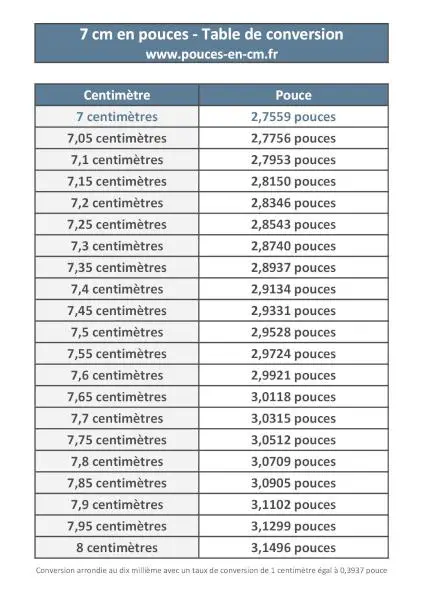 7 cm en pouces - Table de conversion
www.pouces-en-cm.fr

| Centimètre | Pouce |
|---|---|
| 7 centimètres | 2,7559 pouces |
| 7,05 centimètres | 2,7756 pouces |
| 7,1 centimètres | 2,7953 pouces |
| 7,15 centimètres | 2,8150 pouces |
| 7,2 centimètres | 2,8346 pouces |
| 7,25 centimètres | 2,8543 pouces |
| 7,3 centimètres | 2,8740 pouces |
| 7,35 centimètres | 2,8937 pouces |
| 7,4 centimètres | 2,9134 pouces |
| 7,45 centimètres | 2,9331 pouces |
| 7,5 centimètres | 2,9528 pouces |
| 7,55 centimètres | 2,9724 pouces |
| 7,6 centimètres | 2,9921 pouces |
| 7,65 centimètres | 3,0118 pouces |
| 7,7 centimètres | 3,0315 pouces |
| 7,75 centimètres | 3,0512 pouces |
| 7,8 centimètres | 3,0709 pouces |
| 7,85 centimètres | 3,0905 pouces |
| 7,9 centimètres | 3,1102 pouces |
| 7,95 centimètres | 3,1299 pouces |
| 8 centimètres | 3,1496 pouces |

Conversion arrondie au dix millième avec un taux de conversion de 1 centimètre égal à 0,3937 pouce